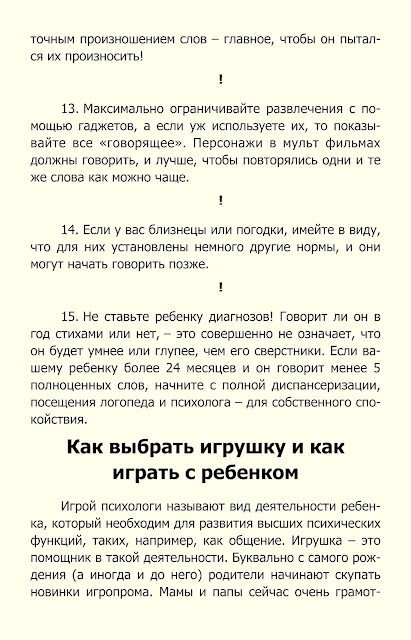 точным произношением слов – главное, чтобы он пытался их произносить!

!

13. Максимально ограничивайте развлечения с помощью гаджетов, а если уж используете их, то показывайте все «говорящее». Персонажи в мульт фильмах должны говорить, и лучше, чтобы повторялись одни и те же слова как можно чаще.

!

14. Если у вас близнецы или погодки, имейте в виду, что для них установлены немного другие нормы, и они могут начать говорить позже.

!

15. Не ставьте ребенку диагнозов! Говорит ли он в год стихами или нет, – это совершенно не означает, что он будет умнее или глупее, чем его сверстники. Если вашему ребенку более 24 месяцев и он говорит менее 5 полноценных слов, начните с полной диспансеризации, посещения логопеда и психолога – для собственного спокойствия.

Как выбрать игрушку и как играть с ребенком

Игрой психологи называют вид деятельности ребенка, который необходим для развития высших психических функций, таких, например, как общение. Игрушка – это помощник в такой деятельности. Буквально с самого рождения (а иногда и до него) родители начинают скупать новинки игропрома. Мамы и папы сейчас очень грамот-